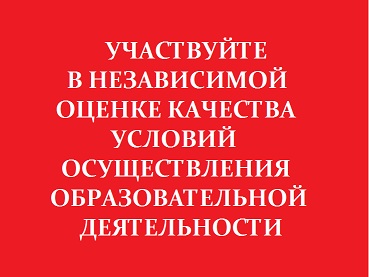 УЧАСТВУЙТЕ В НЕЗАВИСИМОЙ ОЦЕНКЕ КАЧЕСТВА УСЛОВИЙ ОСУЩЕСТВЛЕНИЯ ОБРАЗОВАТЕЛЬНОЙ ДЕЯТЕЛЬНОСТИ